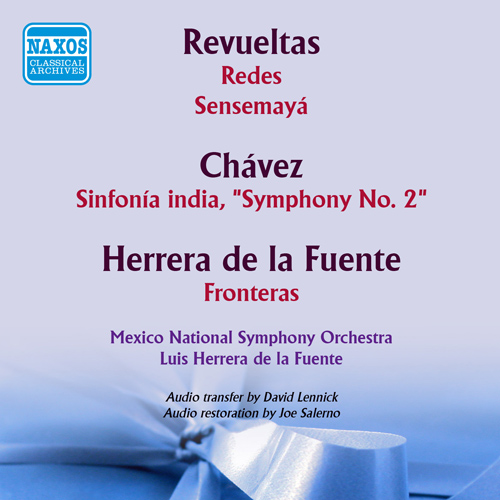 NAXOS
CLASSICAL
ARCHIVES

Revueltas
Redes
Sensemayá

Chávez
Sinfonía india, "Symphony No. 2"

Herrera de la Fuente
Fronteras

Mexico National Symphony Orchestra
Luis Herrera de la Fuente

Audio transfer by David Lennick
Audio restoration by Joe Salerno